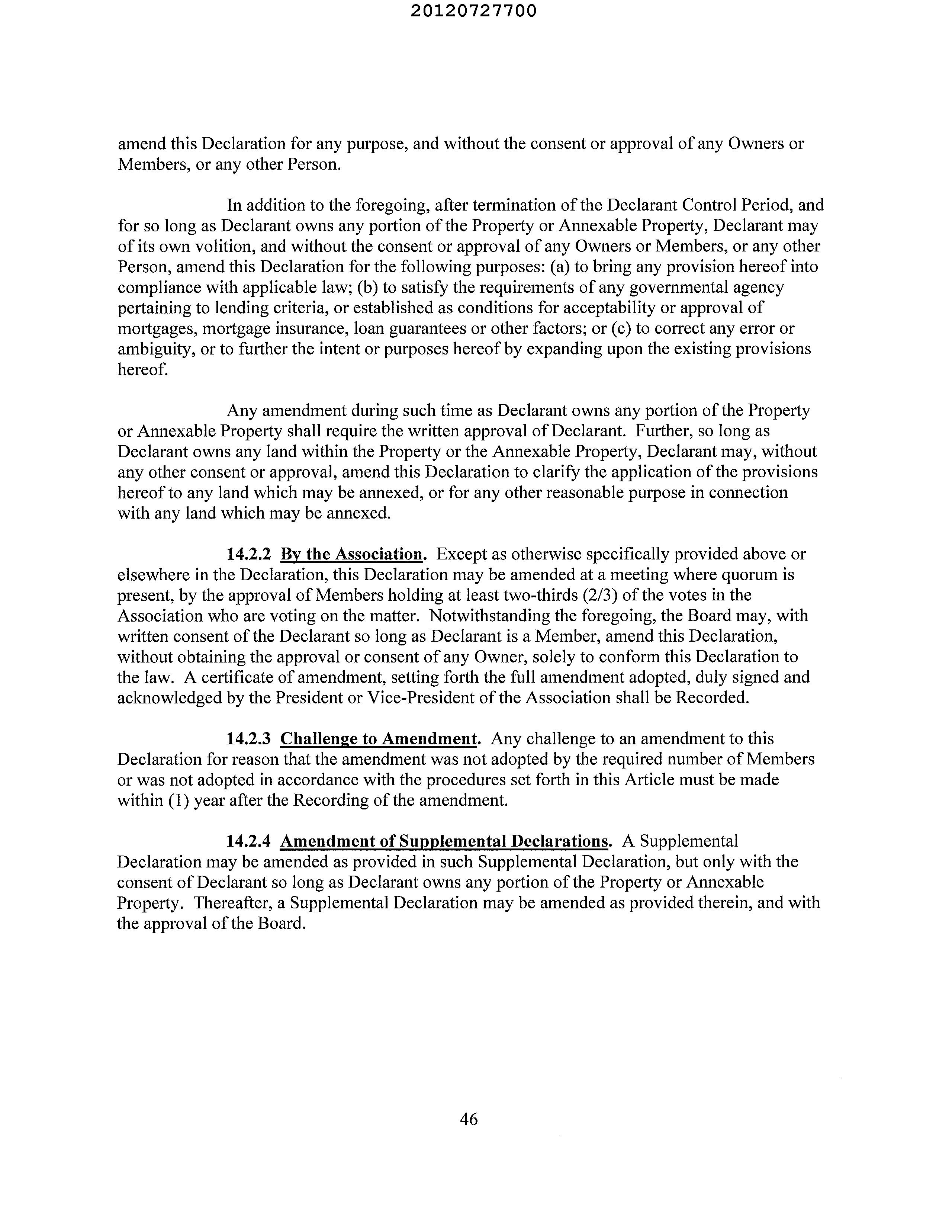 20120727700

amend this Declaration for any purpose, and without the consent or approval of any Owners or Members, or any other Person.

In addition to the foregoing, after termination of the Declarant Control Period, and for so long as Declarant owns any portion of the Property or Annexable Property, Declarant may of its own volition, and without the consent or approval of any Owners or Members, or any other Person, amend this Declaration for the following purposes: (a) to bring any provision hereof into compliance with applicable law; (b) to satisfy the requirements of any governmental agency pertaining to lending criteria, or established as conditions for acceptability or approval of mortgages, mortgage insurance, loan guarantees or other factors; or (c) to correct any error or ambiguity, or to further the intent or purposes hereof by expanding upon the existing provisions hereof.

Any amendment during such time as Declarant owns any portion of the Property or Annexable Property shall require the written approval of Declarant. Further, so long as Declarant owns any land within the Property or the Annexable Property, Declarant may, without any other consent or approval, amend this Declaration to clarify the application of the provisions hereof to any land which may be annexed, or for any other reasonable purpose in connection with any land which may be annexed.

14.2.2 By the Association. Except as otherwise specifically provided above or elsewhere in the Declaration, this Declaration may be amended at a meeting where quorum is present, by the approval of Members holding at least two-thirds (2/3) of the votes in the Association who are voting on the matter. Notwithstanding the foregoing, the Board may, with written consent of the Declarant so long as Declarant is a Member, amend this Declaration, without obtaining the approval or consent of any Owner, solely to conform this Declaration to the law. A certificate of amendment, setting forth the full amendment adopted, duly signed and acknowledged by the President or Vice-President of the Association shall be Recorded.

14.2.3 Challenge to Amendment. Any challenge to an amendment to this Declaration for reason that the amendment was not adopted by the required number of Members or was not adopted in accordance with the procedures set forth in this Article must be made within (1) year after the Recording of the amendment.

14.2.4 Amendment of Supplemental Declarations. A Supplemental Declaration may be amended as provided in such Supplemental Declaration, but only with the consent of Declarant so long as Declarant owns any portion of the Property or Annexable Property. Thereafter, a Supplemental Declaration may be amended as provided therein, and with the approval of the Board.

46